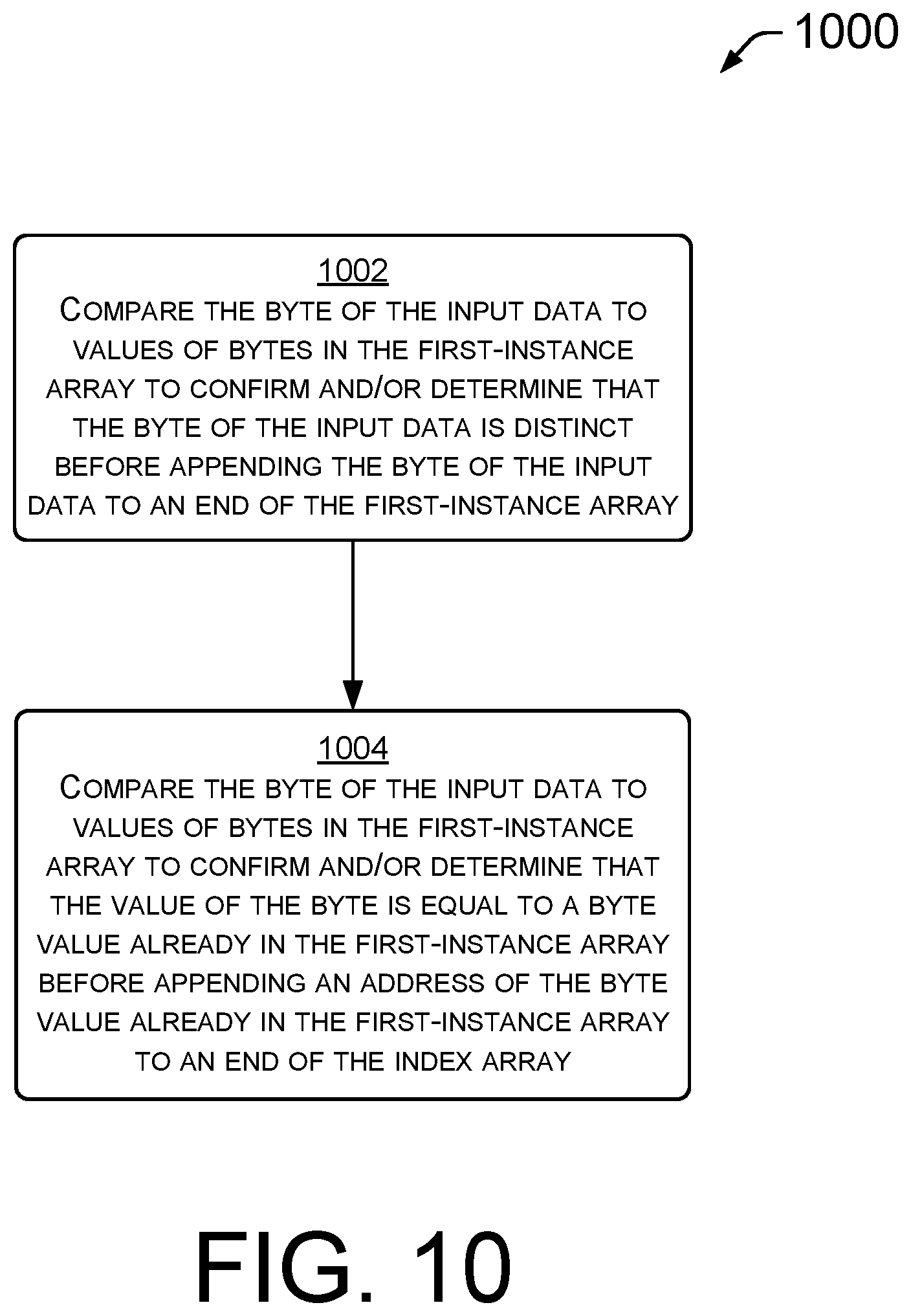 1000

1002
COMPARE THE BYTE OF THE INPUT DATA TO VALUES OF BYTES IN THE FIRST-INSTANCE ARRAY TO CONFIRM AND/OR DETERMINE THAT THE BYTE OF THE INPUT DATA IS DISTINCT BEFORE APPENDING THE BYTE OF THE INPUT DATA TO AN END OF THE FIRST-INSTANCE ARRAY

1004
COMPARE THE BYTE OF THE INPUT DATA TO VALUES OF BYTES IN THE FIRST-INSTANCE ARRAY TO CONFIRM AND/OR DETERMINE THAT THE VALUE OF THE BYTE IS EQUAL TO A BYTE VALUE ALREADY IN THE FIRST-INSTANCE ARRAY BEFORE APPENDING AN ADDRESS OF THE BYTE VALUE ALREADY IN THE FIRST-INSTANCE ARRAY TO AN END OF THE INDEX ARRAY

FIG. 10